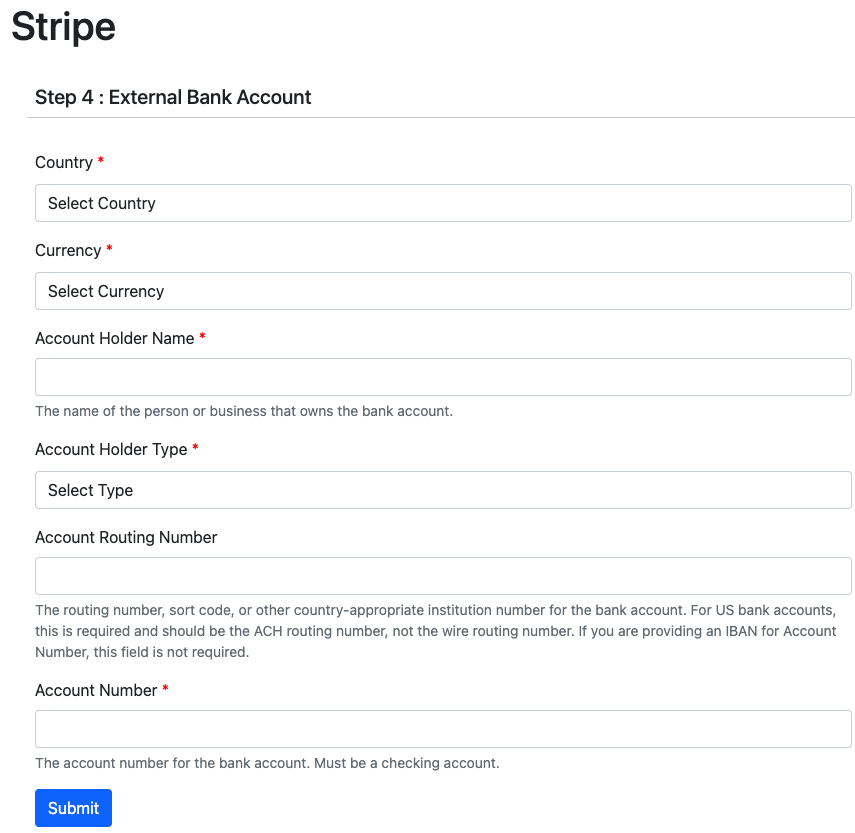 Stripe

Step 4 : External Bank Account

Country *

Select Country

Currency *

Select Currency

Account Holder Name *

The name of the person or business that owns the bank account.

Account Holder Type *

Select Type

Account Routing Number

The routing number, sort code, or other country-appropriate institution number for the bank account. For US bank accounts, this is required and should be the ACH routing number, not the wire routing number. If you are providing an IBAN for Account Number, this field is not required.

Account Number *

The account number for the bank account. Must be a checking account.

Submit